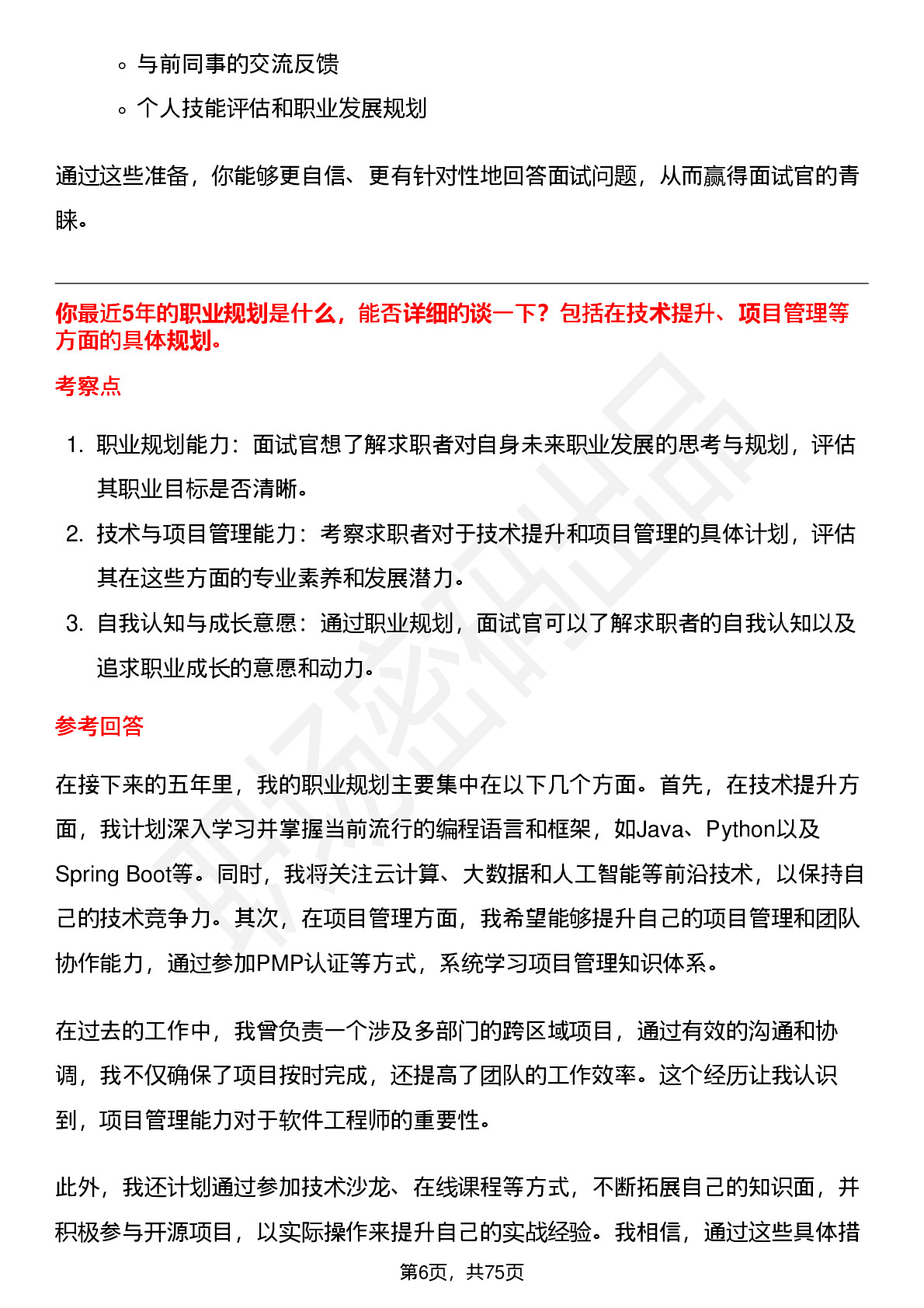 ◦ 与前同事的交流反馈
◦ 个人技能评估和职业发展规划

通过这些准备，你能够更自信、更有针对性地回答面试问题，从而赢得面试官的青睐。

你最近5年的职业规划是什么，能否详细的谈一下？包括在技术提升、项目管理等方面的具体规划。

考察点

1. 职业规划能力：面试官想了解求职者对自身未来职业发展的思考与规划，评估其职业目标是否清晰。
2. 技术与项目管理能力：考察求职者对于技术提升和项目管理的具体计划，评估其在这些方面的专业素养和发展潜力。
3. 自我认知与成长意愿：通过职业规划，面试官可以了解求职者的自我认知以及追求职业成长的意愿和动力。

参考回答

在接下来的五年里，我的职业规划主要集中在以下几个方面。首先，在技术提升方面，我计划深入学习并掌握当前流行的编程语言和框架，如Java、Python以及Spring Boot等。同时，我将关注云计算、大数据和人工智能等前沿技术，以保持自己的技术竞争力。其次，在项目管理方面，我希望能够提升自己的项目管理和团队协作能力，通过参加PMP认证等方式，系统学习项目管理知识体系。

在过去的工作中，我曾负责一个涉及多部门的跨区域项目，通过有效的沟通和协调，我不仅确保了项目按时完成，还提高了团队的工作效率。这个经历让我认识到，项目管理能力对于软件工程师的重要性。

此外，我还计划通过参加技术沙龙、在线课程等方式，不断拓展自己的知识面，并积极参与开源项目，以实际操作来提升自己的实战经验。我相信，通过这些具体措

第6页，共75页